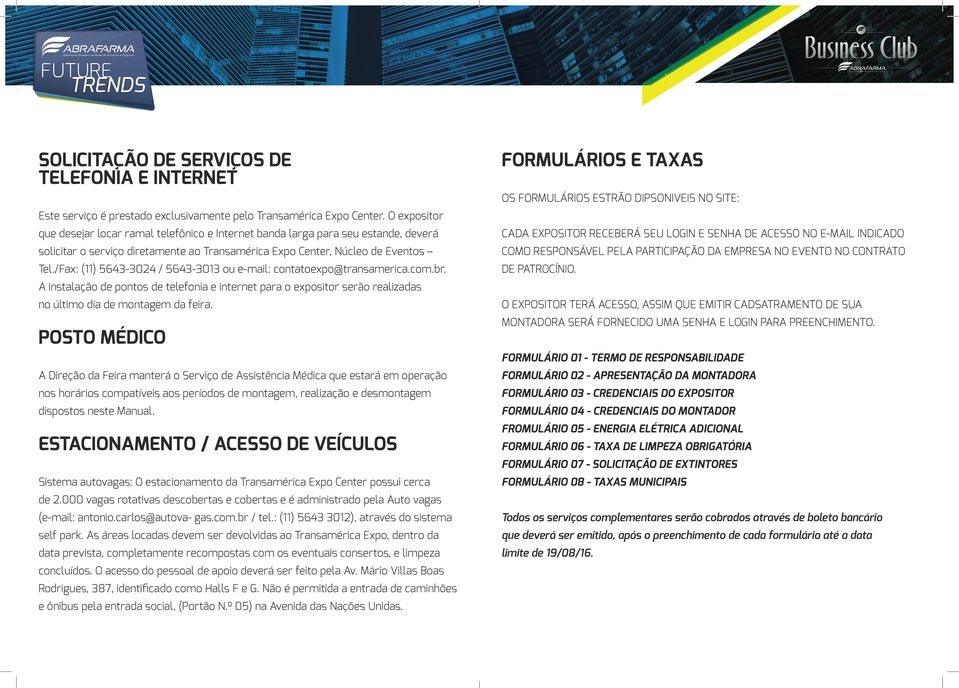 ABRAFARMA
FUTURE TRENDS

Business Club
ABRAFARMA

SOLICITAÇÃO DE SERVIÇOS DE TELEFONIA E INTERNET

Este serviço é prestado exclusivamente pelo Transamérica Expo Center. O expositor que desejar locar ramal telefônico e Internet banda larga para seu estande, deverá solicitar o serviço diretamente ao Transamérica Expo Center, Núcleo de Eventos – Tel./Fax: (11) 5643-3024 / 5643-3013 ou e-mail: contatoexpo@transamerica.com.br. A instalação de pontos de telefonia e internet para o expositor serão realizadas no último dia de montagem da feira.

POSTO MÉDICO

A Direção da Feira manterá o Serviço de Assistência Médica que estará em operação nos horários compatíveis aos períodos de montagem, realização e desmontagem dispostos neste Manual.

ESTACIONAMENTO / ACESSO DE VEÍCULOS

Sistema autovagas: O estacionamento da Transamérica Expo Center possui cerca de 2.000 vagas rotativas descobertas e cobertas e é administrado pela Auto vagas (e-mail: antonio.carlos@autova- gas.com.br / tel.: (11) 5643 3012), através do sistema self park. As áreas locadas devem ser devolvidas ao Transamérica Expo, dentro da data prevista, completamente recompostas com os eventuais consertos, e limpeza concluídos. O acesso do pessoal de apoio deverá ser feito pela Av. Mário Villas Boas Rodrigues, 387, identificado como Halls F e G. Não é permitida a entrada de caminhões e ônibus pela entrada social, (Portão N.º 05) na Avenida das Nações Unidas.

FORMULÁRIOS E TAXAS

OS FORMULÁRIOS ESTRÃO DIPSONIVEIS NO SITE:

CADA EXPOSITOR RECEBERÁ SEU LOGIN E SENHA DE ACESSO NO E-MAIL INDICADO COMO RESPONSÁVEL PELA PARTICIPAÇÃO DA EMPRESA NO EVENTO NO CONTRATO DE PATROCÍNIO.

O EXPOSITOR TERÁ ACESSO, ASSIM QUE EMITIR CADSATRAMENTO DE SUA MONTADORA SERÁ FORNECIDO UMA SENHA E LOGIN PARA PREENCHIMENTO.

FORMULÁRIO 01 - TERMO DE RESPONSABILIDADE
FORMULÁRIO 02 - APRESENTAÇÃO DA MONTADORA
FORMULÁRIO 03 - CREDENCIAIS DO EXPOSITOR
FORMULÁRIO 04 - CREDENCIAIS DO MONTADOR
FROMULÁRIO 05 - ENERGIA ELÉTRICA ADICIONAL
FORMULÁRIO 06 - TAXA DE LIMPEZA OBRIGATÓRIA
FORMULÁRIO 07 - SOLICITAÇÃO DE EXTINTORES
FORMULÁRIO 08 - TAXAS MUNICIPAIS

Todos os serviços complementares serão cobrados através de boleto bancário que deverá ser emitido, após o preenchimento de cada formulário até a data limite de 19/08/16.